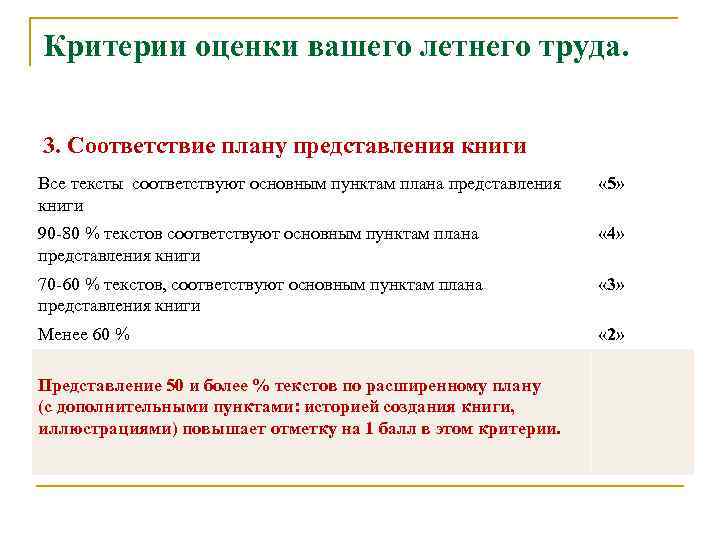 Критерии оценки вашего летнего труда.

3. Соответствие плану представления книги

| Все тексты соответствуют основным пунктам плана представления книги | «5» |
|---|---|
| 90-80 % текстов соответствуют основным пунктам плана представления книги | «4» |
| 70-60 % текстов, соответствуют основным пунктам плана представления книги | «3» |
| Менее 60 % | «2» |
| Представление 50 и более % текстов по расширенному плану (с дополнительными пунктами: историей создания книги, иллюстрациями) повышает отметку на 1 балл в этом критерии. | |